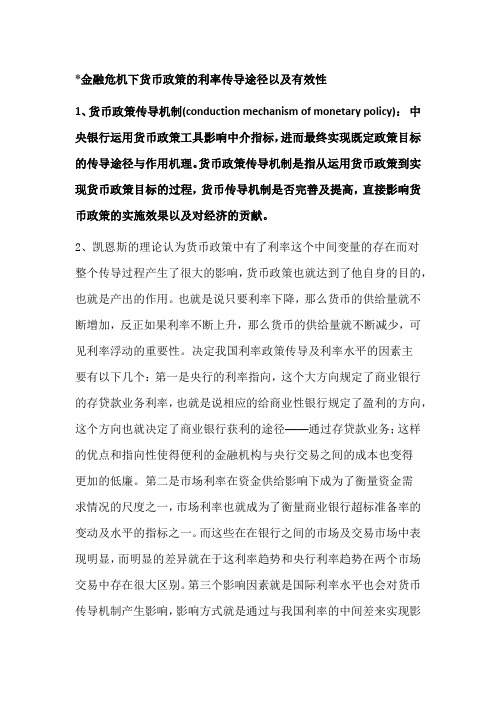 *金融危机下货币政策的利率传导途径以及有效性

1、货币政策传导机制(conduction mechanism of monetary policy)： 中央银行运用货币政策工具影响中介指标，进而最终实现既定政策目标的传导途径与作用机理。货币政策传导机制是指从运用货币政策到实现货币政策目标的过程，货币传导机制是否完善及提高，直接影响货币政策的实施效果以及对经济的贡献。

2、凯恩斯的理论认为货币政策中有了利率这个中间变量的存在而对整个传导过程产生了很大的影响，货币政策也就达到了他自身的目的，也就是产出的作用。也就是说只要利率下降，那么货币的供给量就不断增加，反正如果利率不断上升，那么货币的供给量就不断减少，可见利率浮动的重要性。决定我国利率政策传导及利率水平的因素主要有以下几个：第一是央行的利率指向，这个大方向规定了商业银行的存贷款业务利率，也就是说相应的给商业性银行规定了盈利的方向，这个方向也就决定了商业银行获利的途径——通过存贷款业务；这样的优点和指向性使得便利的金融机构与央行交易之间的成本也变得更加的低廉。第二是市场利率在资金供给影响下成为了衡量资金需求情况的尺度之一，市场利率也就成为了衡量商业银行超标准备率的变动及水平的指标之一。而这些在在银行之间的市场及交易市场中表现明显，而明显的差异就在于这利率趋势和央行利率趋势在两个市场交易中存在很大区别。第三个影响因素就是国际利率水平也会对货币传导机制产生影响，影响方式就是通过与我国利率的中间差来实现影